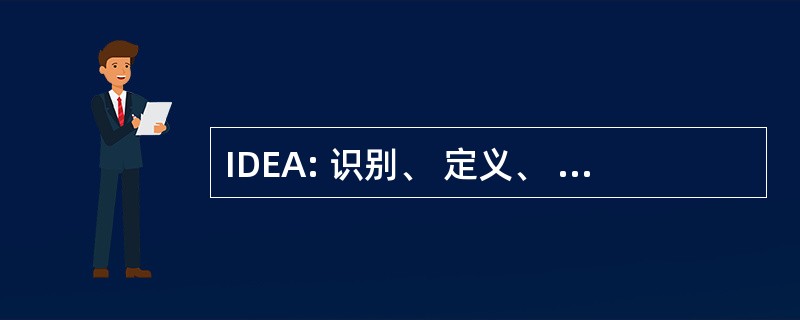 IDEA: 识别、 定义、 ...